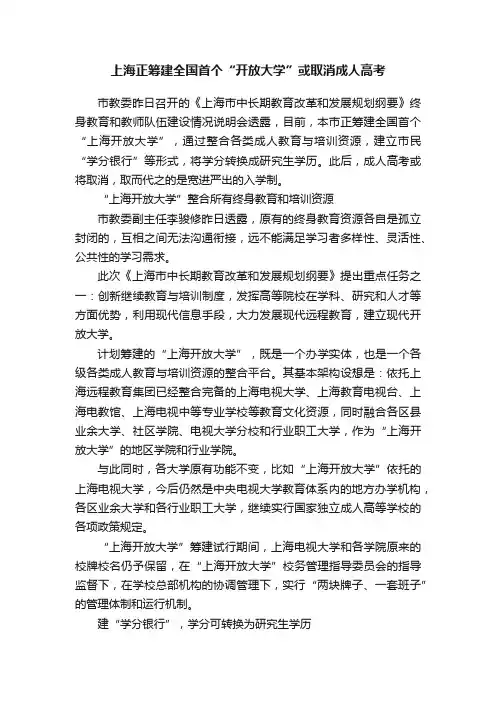 上海正筹建全国首个“开放大学”或取消成人高考

市教委昨日召开的《上海市中长期教育改革和发展规划纲要》终身教育和教师队伍建设情况说明会透露，目前，本市正筹建全国首个“上海开放大学”，通过整合各类成人教育与培训资源，建立市民“学分银行”等形式，将学分转换成研究生学历。此后，成人高考或将取消，取而代之的是宽进严出的入学制。

“上海开放大学”整合所有终身教育和培训资源

市教委副主任李骏修昨日透露，原有的终身教育资源各自是孤立封闭的，互相之间无法沟通衔接，远不能满足学习者多样性、灵活性、公共性的学习需求。

此次《上海市中长期教育改革和发展规划纲要》提出重点任务之一：创新继续教育与培训制度，发挥高等院校在学科、研究和人才等方面优势，利用现代信息手段，大力发展现代远程教育，建立现代开放大学。

计划筹建的“上海开放大学”，既是一个办学实体，也是一个各级各类成人教育与培训资源的整合平台。其基本架构设想是：依托上海远程教育集团已经整合完备的上海电视大学、上海教育电视台、上海电教馆、上海电视中等专业学校等教育文化资源，同时融合各区县业余大学、社区学院、电视大学分校和行业职工大学，作为“上海开放大学”的地区学院和行业学院。

与此同时，各大学原有功能不变，比如“上海开放大学”依托的上海电视大学，今后仍然是中央电视大学教育体系内的地方办学机构，各区业余大学和各行业职工大学，继续实行国家独立成人高等学校的各项政策规定。

“上海开放大学”筹建试行期间，上海电视大学和各学院原来的校牌校名仍予保留，在“上海开放大学”校务管理指导委员会的指导监督下，在学校总部机构的协调管理下，实行“两块牌子、一套班子”的管理体制和运行机制。

建“学分银行”，学分可转换为研究生学历